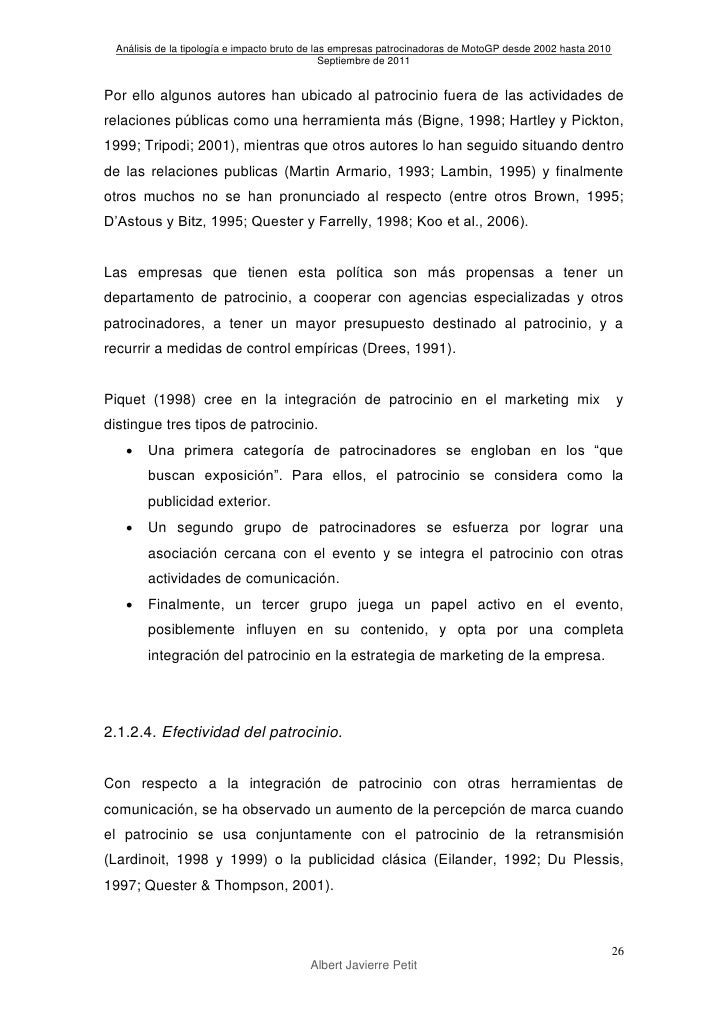 Análisis de la tipología e impacto bruto de las empresas patrocinadoras de MotoGP desde 2002 hasta 2010
Septiembre de 2011

Por ello algunos autores han ubicado al patrocinio fuera de las actividades de relaciones públicas como una herramienta más (Bigne, 1998; Hartley y Pickton, 1999; Tripodi; 2001), mientras que otros autores lo han seguido situando dentro de las relaciones publicas (Martin Armario, 1993; Lambin, 1995) y finalmente otros muchos no se han pronunciado al respecto (entre otros Brown, 1995; D'Astous y Bitz, 1995; Quester y Farrelly, 1998; Koo et al., 2006).

Las empresas que tienen esta política son más propensas a tener un departamento de patrocinio, a cooperar con agencias especializadas y otros patrocinadores, a tener un mayor presupuesto destinado al patrocinio, y a recurrir a medidas de control empíricas (Drees, 1991).

Piquet (1998) cree en la integración de patrocinio en el marketing mix y distingue tres tipos de patrocinio.
• Una primera categoría de patrocinadores se engloban en los "que buscan exposición". Para ellos, el patrocinio se considera como la publicidad exterior.
• Un segundo grupo de patrocinadores se esfuerza por lograr una asociación cercana con el evento y se integra el patrocinio con otras actividades de comunicación.
• Finalmente, un tercer grupo juega un papel activo en el evento, posiblemente influyen en su contenido, y opta por una completa integración del patrocinio en la estrategia de marketing de la empresa.

2.1.2.4. Efectividad del patrocinio.

Con respecto a la integración de patrocinio con otras herramientas de comunicación, se ha observado un aumento de la percepción de marca cuando el patrocinio se usa conjuntamente con el patrocinio de la retransmisión (Lardinoit, 1998 y 1999) o la publicidad clásica (Eilander, 1992; Du Plessis, 1997; Quester & Thompson, 2001).

26
Albert Javierre Petit